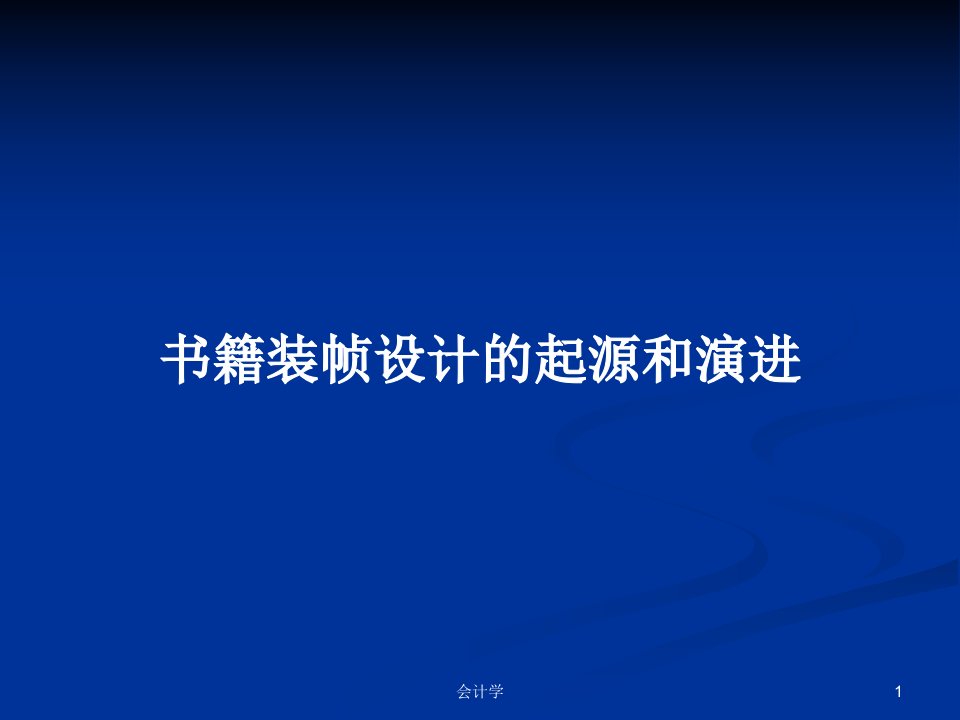 书籍装帧设计的起源和演进

会计学

1